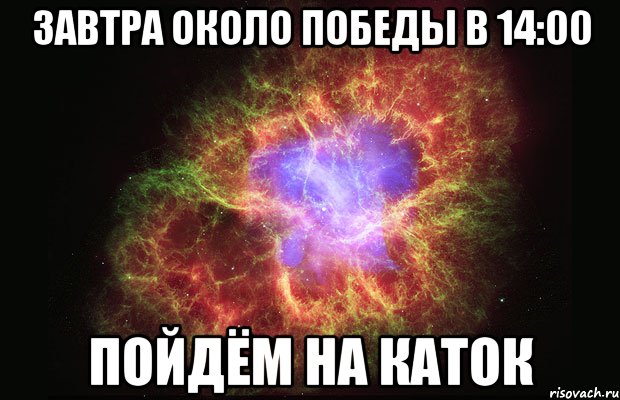 ЗАВТРА ОКОЛО ПОБЕДЫ В 14:00

ПОЙДЁМ НА КАТОК

risovach.ru